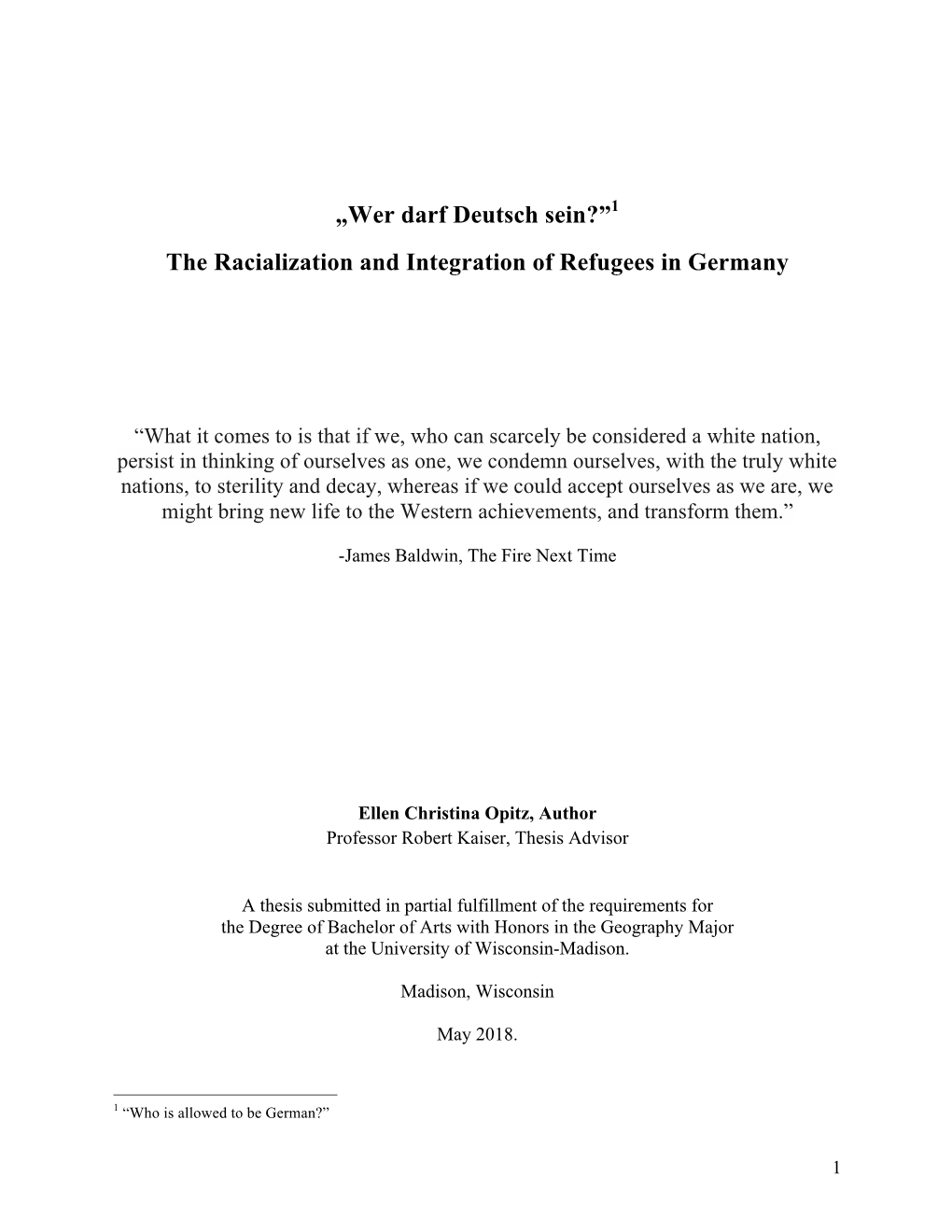 „Wer darf Deutsch sein?”$^1$

The Racialization and Integration of Refugees in Germany

“What it comes to is that if we, who can scarcely be considered a white nation, persist in thinking of ourselves as one, we condemn ourselves, with the truly white nations, to sterility and decay, whereas if we could accept ourselves as we are, we might bring new life to the Western achievements, and transform them.”

-James Baldwin, The Fire Next Time

Ellen Christina Opitz, Author
Professor Robert Kaiser, Thesis Advisor

A thesis submitted in partial fulfillment of the requirements for the Degree of Bachelor of Arts with Honors in the Geography Major at the University of Wisconsin-Madison.

Madison, Wisconsin

May 2018.

$^1$ “Who is allowed to be German?”

1